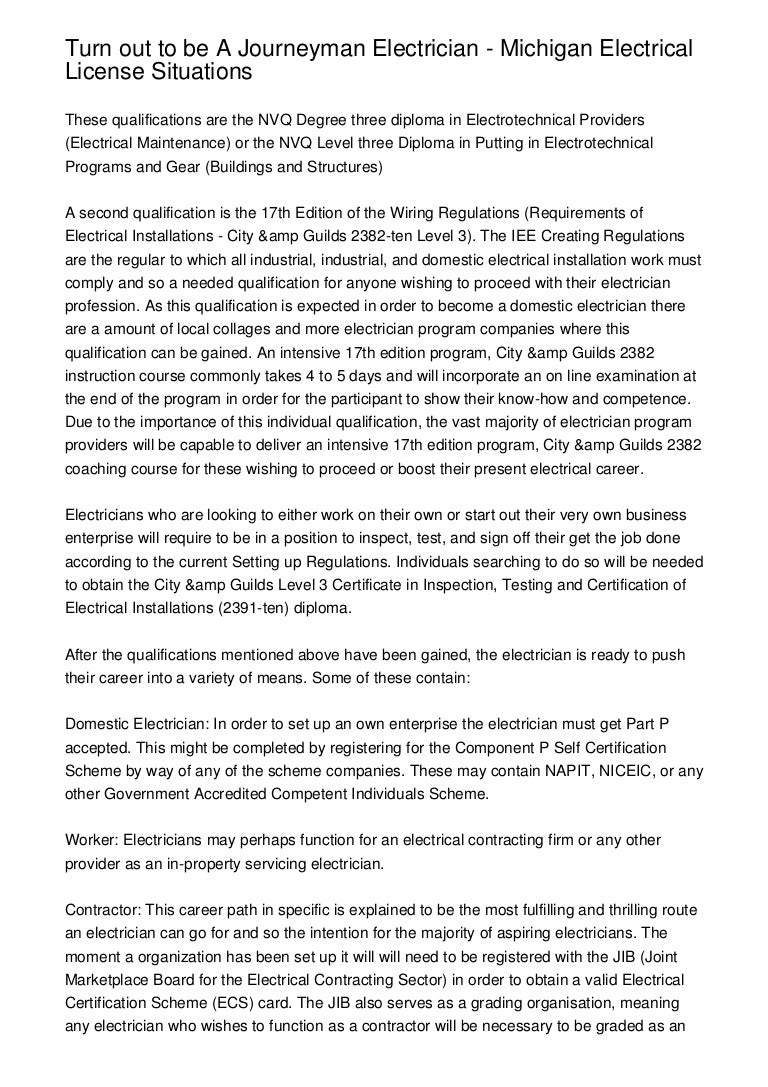 Turn out to be A Journeyman Electrician - Michigan Electrical License Situations

These qualifications are the NVQ Degree three diploma in Electrotechnical Providers (Electrical Maintenance) or the NVQ Level three Diploma in Putting in Electrotechnical Programs and Gear (Buildings and Structures)

A second qualification is the 17th Edition of the Wiring Regulations (Requirements of Electrical Installations - City &amp Guilds 2382-ten Level 3). The IEE Creating Regulations are the regular to which all industrial, industrial, and domestic electrical installation work must comply and so a needed qualification for anyone wishing to proceed with their electrician profession. As this qualification is expected in order to become a domestic electrician there are a amount of local collages and more electrician program companies where this qualification can be gained. An intensive 17th edition program, City &amp Guilds 2382 instruction course commonly takes 4 to 5 days and will incorporate an on line examination at the end of the program in order for the participant to show their know-how and competence. Due to the importance of this individual qualification, the vast majority of electrician program providers will be capable to deliver an intensive 17th edition program, City &amp Guilds 2382 coaching course for these wishing to proceed or boost their present electrical career.

Electricians who are looking to either work on their own or start out their very own business enterprise will require to be in a position to inspect, test, and sign off their get the job done according to the current Setting up Regulations. Individuals searching to do so will be needed to obtain the City &amp Guilds Level 3 Certificate in Inspection, Testing and Certification of Electrical Installations (2391-ten) diploma.

After the qualifications mentioned above have been gained, the electrician is ready to push their career into a variety of means. Some of these contain:

Domestic Electrician: In order to set up an own enterprise the electrician must get Part P accepted. This might be completed by registering for the Component P Self Certification Scheme by way of any of the scheme companies. These may contain NAPIT, NICEIC, or any other Government Accredited Competent Individuals Scheme.

Worker: Electricians may perhaps function for an electrical contracting firm or any other provider as an in-property servicing electrician.

Contractor: This career path in specific is explained to be the most fulfilling and thrilling route an electrician can go for and so the intention for the majority of aspiring electricians. The moment a organization has been set up it will will need to be registered with the JIB (Joint Marketplace Board for the Electrical Contracting Sector) in order to obtain a valid Electrical Certification Scheme (ECS) card. The JIB also serves as a grading organisation, meaning any electrician who wishes to function as a contractor will be necessary to be graded as an